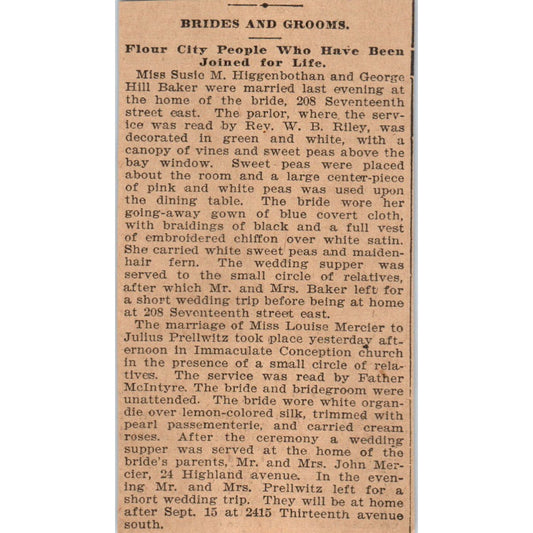 BRIDES AND GROOMS.

Flour City People Who Have Been Joined for Life.

Miss Susie M. Higgenbothan and George Hill Baker were married last evening at the home of the bride, 208 Seventeenth street east. The parlor, where the service was read by Rev. W. B. Riley, was decorated in green and white, with a canopy of vines and sweet peas above the bay window. Sweet peas were placed about the room and a large center-piece of pink and white peas was used upon the dining table. The bride wore her going-away gown of blue covert cloth, with braidings of black and a full vest of embroidered chiffon over white satin. She carried white sweet peas and maidenhair fern. The wedding supper was served to the small circle of relatives, after which Mr. and Mrs. Baker left for a short wedding trip before being at home at 208 Seventeenth street east.

The marriage of Miss Louise Mercier to Julius Prellwitz took place yesterday afternoon in Immaculate Conception church in the presence of a small circle of relatives. The service was read by Father McIntyre. The bride and bridegroom were unattended. The bride wore white organdie over lemon-colored silk, trimmed with pearl passementerie, and carried cream roses. After the ceremony a wedding supper was served at the home of the bride's parents, Mr. and Mrs. John Mercier, 24 Highland avenue. In the evening Mr. and Mrs. Prellwitz left for a short wedding trip. They will be at home after Sept. 15 at 2415 Thirteenth avenue south.